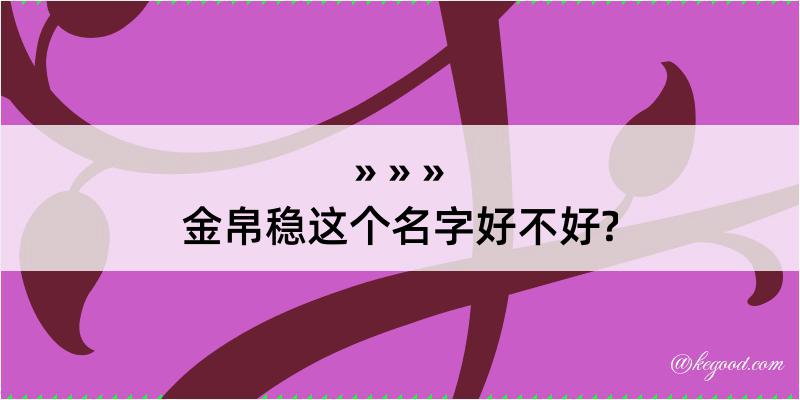 » » »

金帛稳这个名字好不好?

@kegood.com